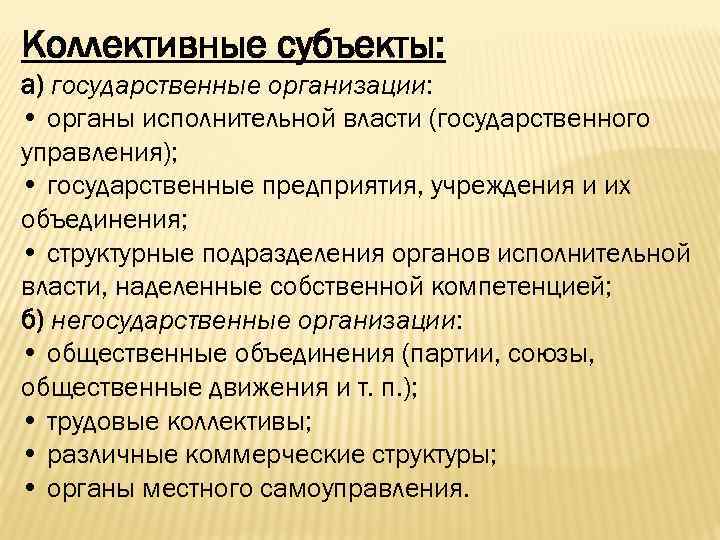 Коллективные субъекты:

а) государственные организации:

• органы исполнительной власти (государственного управления);

• государственные предприятия, учреждения и их объединения;

• структурные подразделения органов исполнительной власти, наделенные собственной компетенцией;

б) негосударственные организации:

• общественные объединения (партии, союзы, общественные движения и т. п.);

• трудовые коллективы;

• различные коммерческие структуры;

• органы местного самоуправления.